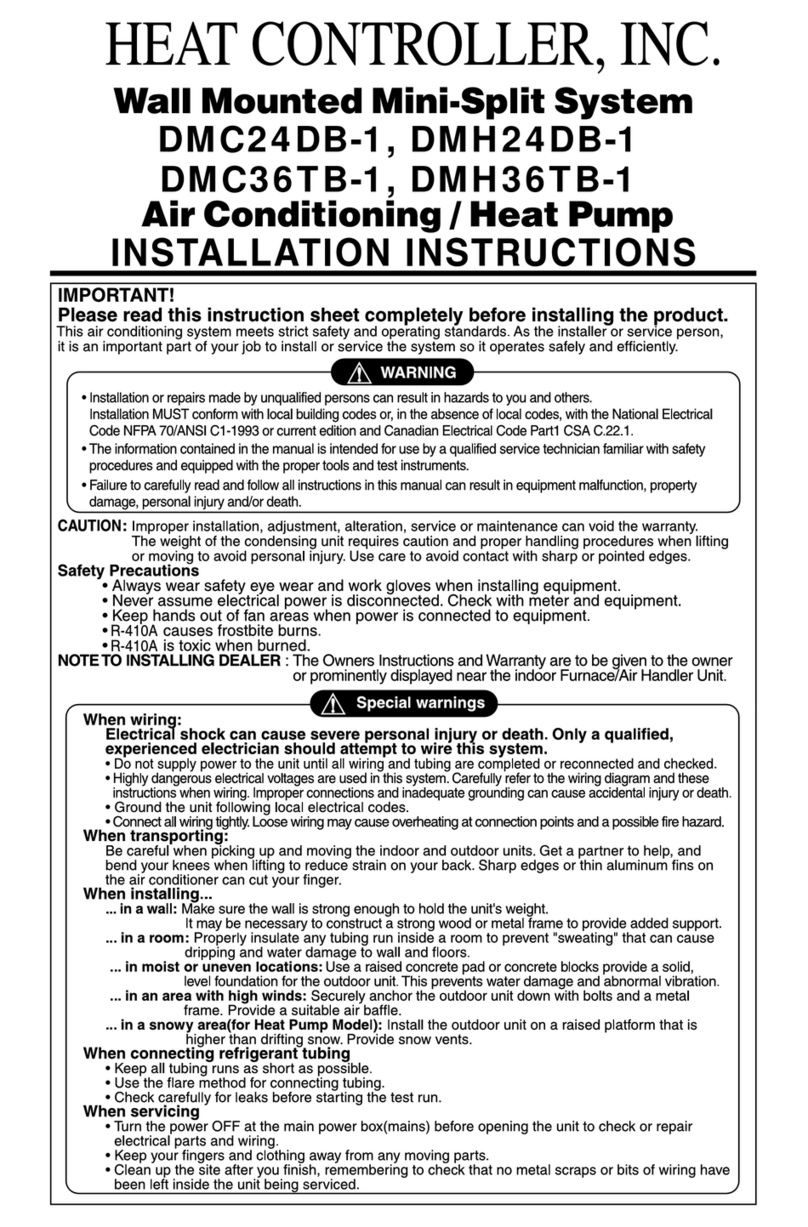 HEAT CONTROLLER, INC.

Wall Mounted Mini-Split System
DMC24DB-1, DMH24DB-1
DMC36TB-1, DMH36TB-1
Air Conditioning / Heat Pump
INSTALLATION INSTRUCTIONS

IMPORTANT!
Please read this instruction sheet completely before installing the product.
This air conditioning system meets strict safety and operating standards. As the installer or service person, it is an important part of your job to install or service the system so it operates safely and efficiently.

WARNING

• Installation or repairs made by unqualified persons can result in hazards to you and others. Installation MUST conform with local building codes or, in the absence of local codes, with the National Electrical Code NFPA 70/ANSI C1-1993 or current edition and Canadian Electrical Code Part1 CSA C.22.1.
• The information contained in the manual is intended for use by a qualified service technician familiar with safety procedures and equipped with the proper tools and test instruments.
• Failure to carefully read and follow all instructions in this manual can result in equipment malfunction, property damage, personal injury and/or death.

CAUTION: Improper installation, adjustment, alteration, service or maintenance can void the warranty. The weight of the condensing unit requires caution and proper handling procedures when lifting or moving to avoid personal injury. Use care to avoid contact with sharp or pointed edges.
Safety Precautions
• Always wear safety eye wear and work gloves when installing equipment.
• Never assume electrical power is disconnected. Check with meter and equipment.
• Keep hands out of fan areas when power is connected to equipment.
• R-410A causes frostbite burns.
• R-410A is toxic when burned.
NOTE TO INSTALLING DEALER : The Owners Instructions and Warranty are to be given to the owner or prominently displayed near the indoor Furnace/Air Handler Unit.

Special warnings

When wiring:
Electrical shock can cause severe personal injury or death. Only a qualified, experienced electrician should attempt to wire this system.
• Do not supply power to the unit until all wiring and tubing are completed or reconnected and checked.
• Highly dangerous electrical voltages are used in this system. Carefully refer to the wiring diagram and these instructions when wiring. Improper connections and inadequate grounding can cause accidental injury or death.
• Ground the unit following local electrical codes.
• Connect all wiring tightly. Loose wiring may cause overheating at connection points and a possible fire hazard.
When transporting:
Be careful when picking up and moving the indoor and outdoor units. Get a partner to help, and bend your knees when lifting to reduce strain on your back. Sharp edges or thin aluminum fins on the air conditioner can cut your finger.
When installing...
... in a wall: Make sure the wall is strong enough to hold the unit's weight. It may be necessary to construct a strong wood or metal frame to provide added support.
... in a room: Properly insulate any tubing run inside a room to prevent "sweating" that can cause dripping and water damage to wall and floors.
... in moist or uneven locations: Use a raised concrete pad or concrete blocks provide a solid, level foundation for the outdoor unit. This prevents water damage and abnormal vibration.
... in an area with high winds: Securely anchor the outdoor unit down with bolts and a metal frame. Provide a suitable air baffle.
... in a snowy area(for Heat Pump Model): Install the outdoor unit on a raised platform that is higher than drifting snow. Provide snow vents.
When connecting refrigerant tubing
• Keep all tubing runs as short as possible.
• Use the flare method for connecting tubing.
• Check carefully for leaks before starting the test run.
When servicing
• Turn the power OFF at the main power box(mains) before opening the unit to check or repair electrical parts and wiring.
• Keep your fingers and clothing away from any moving parts.
• Clean up the site after you finish, remembering to check that no metal scraps or bits of wiring have been left inside the unit being serviced.